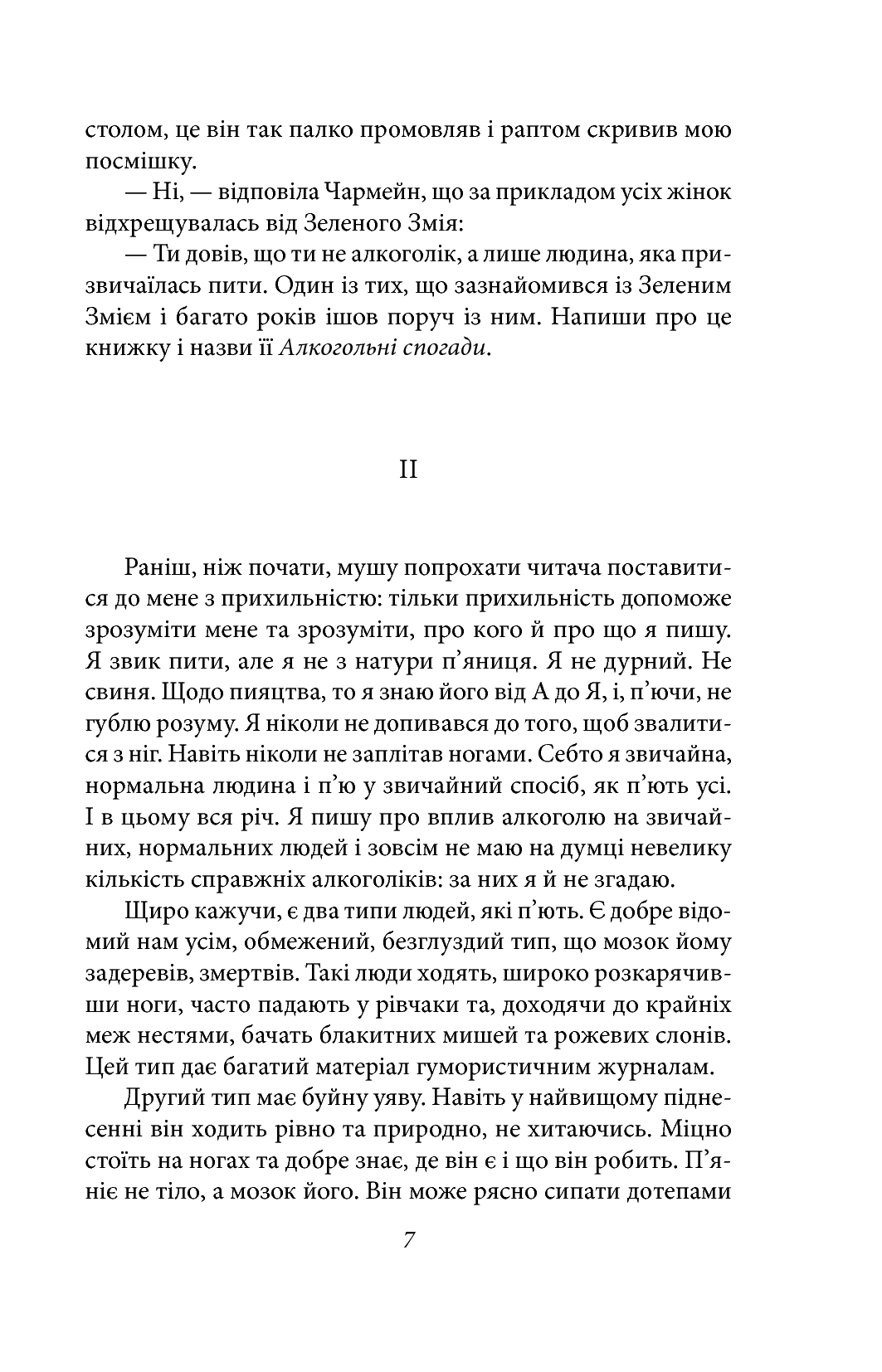 столом, це він так палко промовляв і раптом скривив мою посмішку.

— Ні, — відповіла Чармейн, що за прикладом усіх жінок відхрещувалась від Зеленого Змія:

— Ти довів, що ти не алкоголік, а лише людина, яка призвичаїлась пити. Один із тих, що зазнайомився із Зеленим Змієм і багато років ішов поруч із ним. Напиши про це книжку і назви її Алкогольні спогади.

II

Раніш, ніж почати, мушу попрохати читача поставитися до мене з прихильністю: тільки прихильність допоможе зрозуміти мене та зрозуміти, про кого й про що я пишу. Я звик пити, але я не з натури п'яниця. Я не дурний. Не свиня. Щодо пияцтва, то я знаю його від А до Я, і, п'ючи, не гублю розуму. Я ніколи не допивався до того, щоб звалитися з ніг. Навіть ніколи не заплітав ногами. Себто я звичайна, нормальна людина і п'ю у звичайний спосіб, як п'ють усі. І в цьому вся річ. Я пишу про вплив алкоголю на звичайних, нормальних людей і зовсім не маю на думці невелику кількість справжніх алкоголіків: за них я й не згадаю.

Щиро кажучи, є два типи людей, які п'ють. Є добре відомий нам усім, обмежений, безглуздий тип, що мозок йому задеревів, змертвів. Такі люди ходять, широко розкарячивши ноги, часто падають у рівчаки та, доходячи до крайніх меж нестями, бачать блакитних мишей та рожевих слонів. Цей тип дає багатий матеріал гумористичним журналам.

Другий тип має буйну уяву. Навіть у найвищому піднесенні він ходить рівно та природно, не хитаючись. Міцно стоїть на ногах та добре знає, де він є і що він робить. П'яніє не тіло, а мозок його. Він може рясно сипати дотепами

7